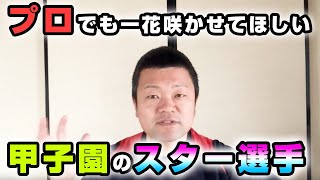 プロでも一花咲かせてほしい

甲子園のスター選手